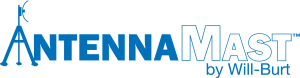 ANTENNAMAST™
by Will-Burt